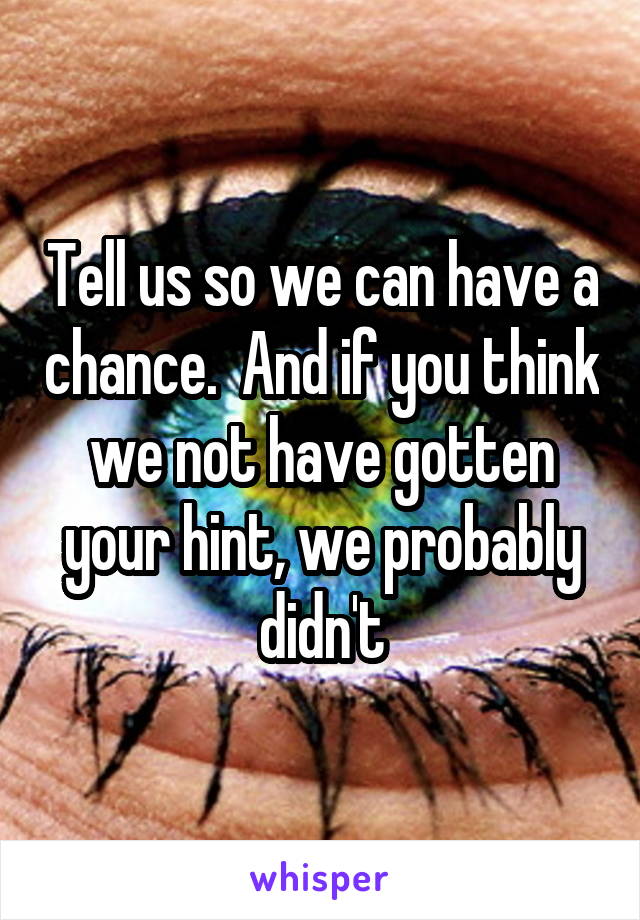 Tell us so we can have a chance.  And if you think we not have gotten your hint, we probably didn't

whisper